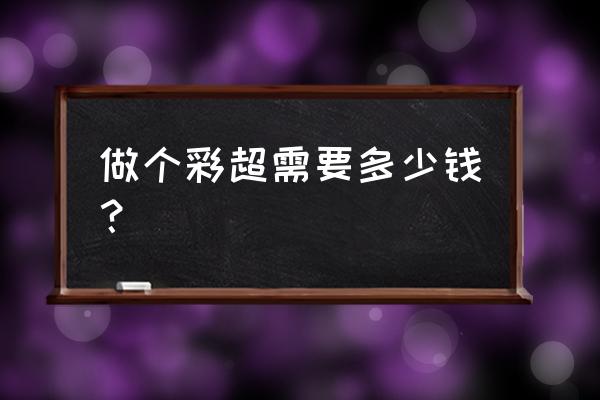 做个彩超需要多少钱？